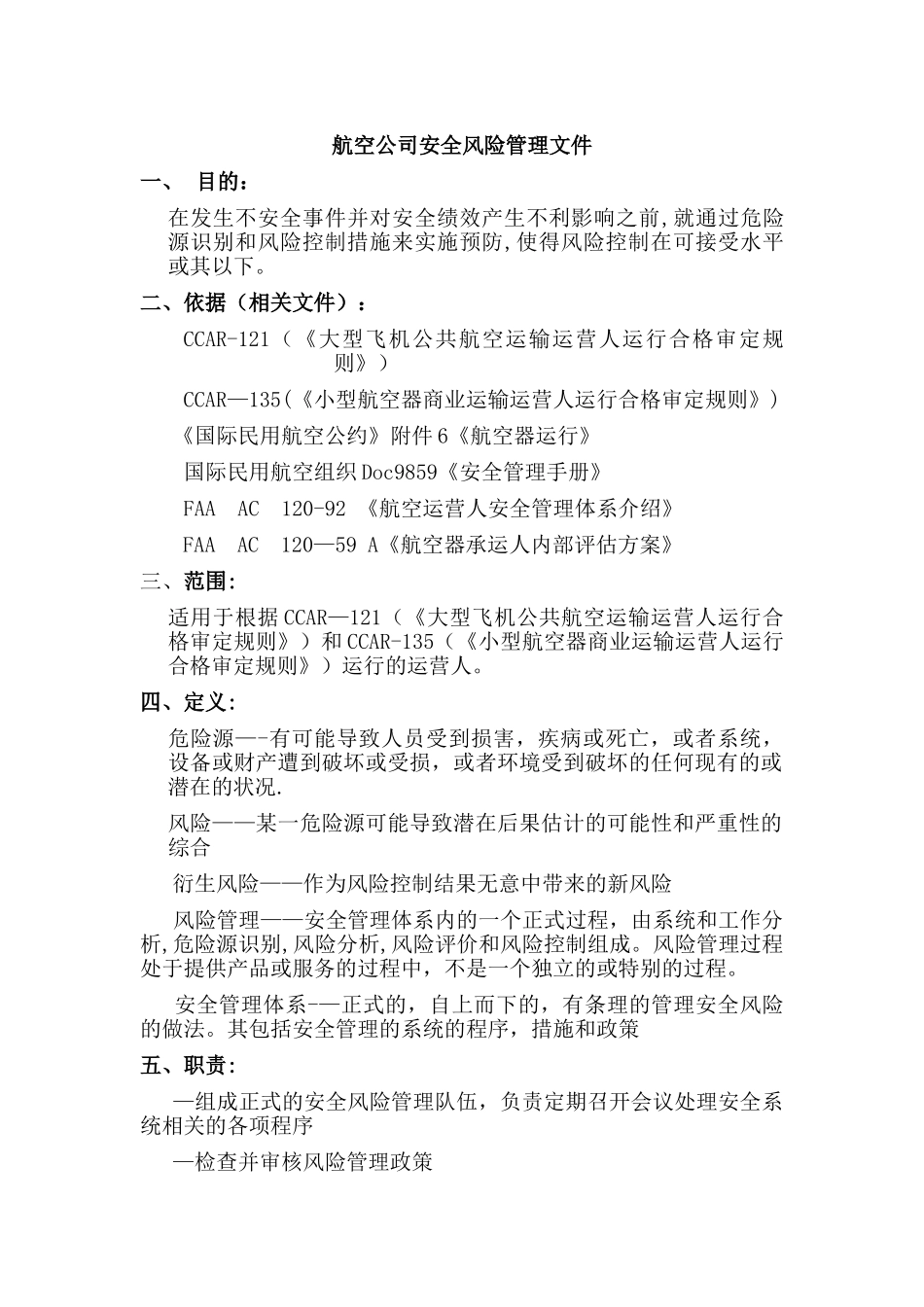 航空公司安全风险管理文件

一、 目的：

在发生不安全事件并对安全绩效产生不利影响之前,就通过危险源识别和风险控制措施来实施预防,使得风险控制在可接受水平或其以下。

二、依据（相关文件）：

CCAR-121（《大型飞机公共航空运输运营人运行合格审定规则》）

CCAR—135(《小型航空器商业运输运营人运行合格审定规则》)

《国际民用航空公约》附件6《航空器运行》

国际民用航空组织Doc9859《安全管理手册》

FAA AC 120-92 《航空运营人安全管理体系介绍》

FAA AC 120—59 A《航空器承运人内部评估方案》

三、范围:

适用于根据CCAR—121（《大型飞机公共航空运输运营人运行合格审定规则》）和CCAR-135（《小型航空器商业运输运营人运行合格审定规则》）运行的运营人。

四、定义:

危险源—-有可能导致人员受到损害，疾病或死亡，或者系统，设备或财产遭到破坏或受损，或者环境受到破坏的任何现有的或潜在的状况.

风险——某一危险源可能导致潜在后果估计的可能性和严重性的综合

衍生风险——作为风险控制结果无意中带来的新风险

风险管理——安全管理体系内的一个正式过程，由系统和工作分析,危险源识别,风险分析,风险评价和风险控制组成。风险管理过程处于提供产品或服务的过程中，不是一个独立的或特别的过程。

安全管理体系-—正式的，自上而下的，有条理的管理安全风险的做法。其包括安全管理的系统的程序，措施和政策

五、职责:

—组成正式的安全风险管理队伍，负责定期召开会议处理安全系统相关的各项程序

—检查并审核风险管理政策